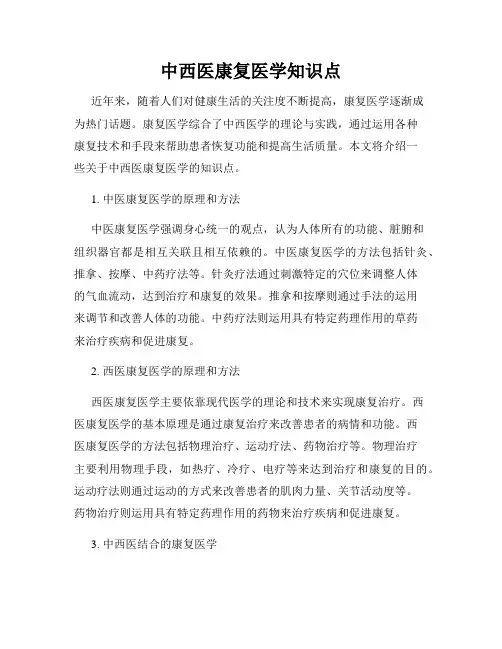 中西医康复医学知识点

近年来，随着人们对健康生活的关注度不断提高，康复医学逐渐成为热门话题。康复医学综合了中西医学的理论与实践，通过运用各种康复技术和手段来帮助患者恢复功能和提高生活质量。本文将介绍一些关于中西医康复医学的知识点。

1. 中医康复医学的原理和方法

中医康复医学强调身心统一的观点，认为人体所有的功能、脏腑和组织器官都是相互关联且相互依赖的。中医康复医学的方法包括针灸、推拿、按摩、中药疗法等。针灸疗法通过刺激特定的穴位来调整人体的气血流动，达到治疗和康复的效果。推拿和按摩则通过手法的运用来调节和改善人体的功能。中药疗法则运用具有特定药理作用的草药来治疗疾病和促进康复。

2. 西医康复医学的原理和方法

西医康复医学主要依靠现代医学的理论和技术来实现康复治疗。西医康复医学的基本原理是通过康复治疗来改善患者的病情和功能。西医康复医学的方法包括物理治疗、运动疗法、药物治疗等。物理治疗主要利用物理手段，如热疗、冷疗、电疗等来达到治疗和康复的目的。运动疗法则通过运动的方式来改善患者的肌肉力量、关节活动度等。药物治疗则运用具有特定药理作用的药物来治疗疾病和促进康复。

3. 中西医结合的康复医学